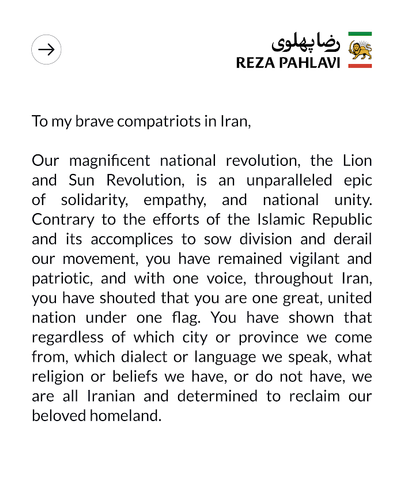 رضا پهلوی
REZA PAHLAVI

To my brave compatriots in Iran,

Our magnificent national revolution, the Lion and Sun Revolution, is an unparalleled epic of solidarity, empathy, and national unity. Contrary to the efforts of the Islamic Republic and its accomplices to sow division and derail our movement, you have remained vigilant and patriotic, and with one voice, throughout Iran, you have shouted that you are one great, united nation under one flag. You have shown that regardless of which city or province we come from, which dialect or language we speak, what religion or beliefs we have, or do not have, we are all Iranian and determined to reclaim our beloved homeland.